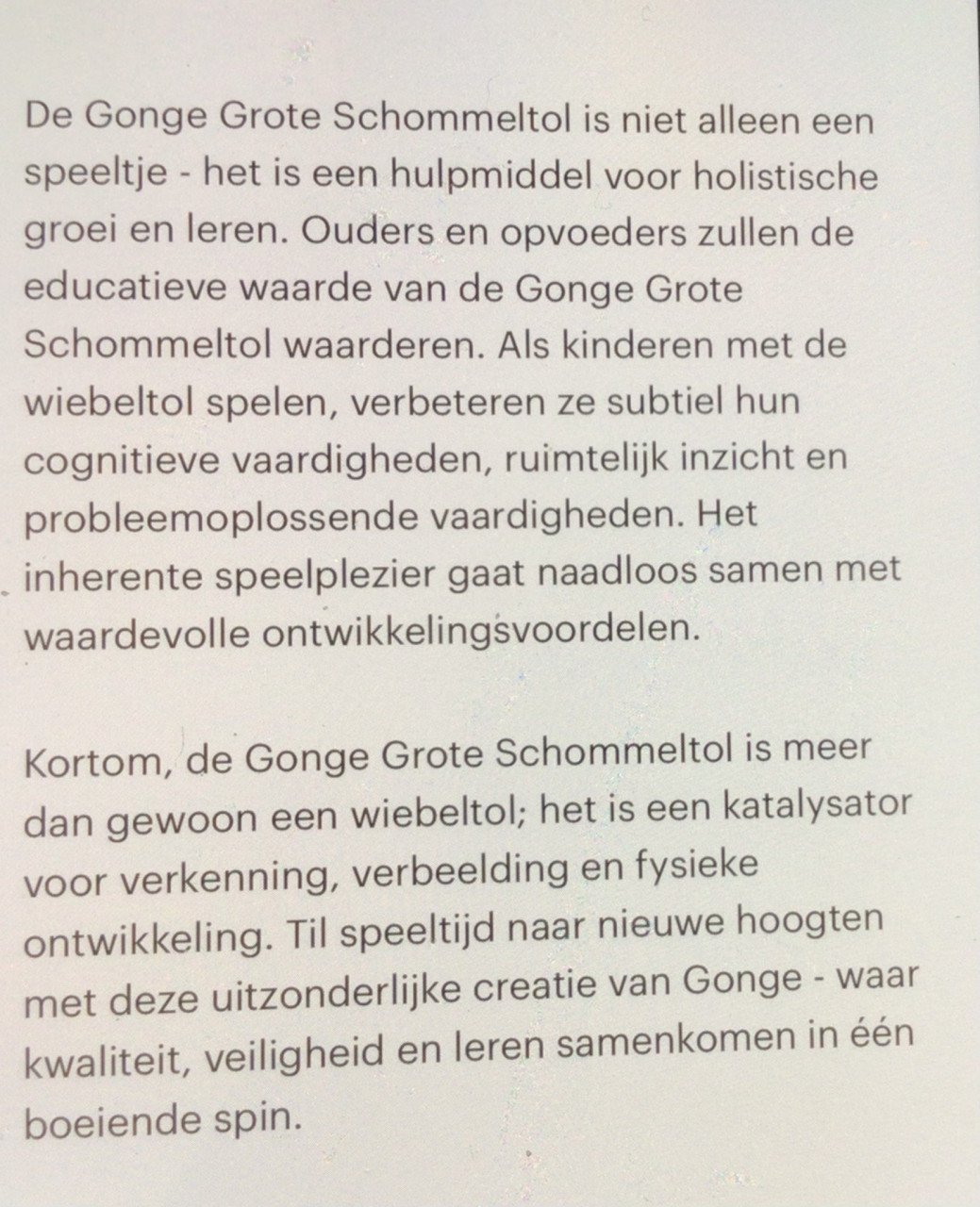 De Gonge Grote Schommeltol is niet alleen een speeltje - het is een hulpmiddel voor holistische groei en leren. Ouders en opvoeders zullen de educatieve waarde van de Gonge Grote Schommeltol waarderen. Als kinderen met de wiebeltol spelen, verbeteren ze subtiel hun cognitieve vaardigheden, ruimtelijk inzicht en probleemoplossende vaardigheden. Het inherente speelplezier gaat naadloos samen met waardevolle ontwikkelingsvoordelen.

Kortom, de Gonge Grote Schommeltol is meer dan gewoon een wiebeltol; het is een katalysator voor verkenning, verbeelding en fysieke ontwikkeling. Til speeltijd naar nieuwe hoogten met deze uitzonderlijke creatie van Gonge - waar kwaliteit, veiligheid en leren samenkomen in één boeiende spin.